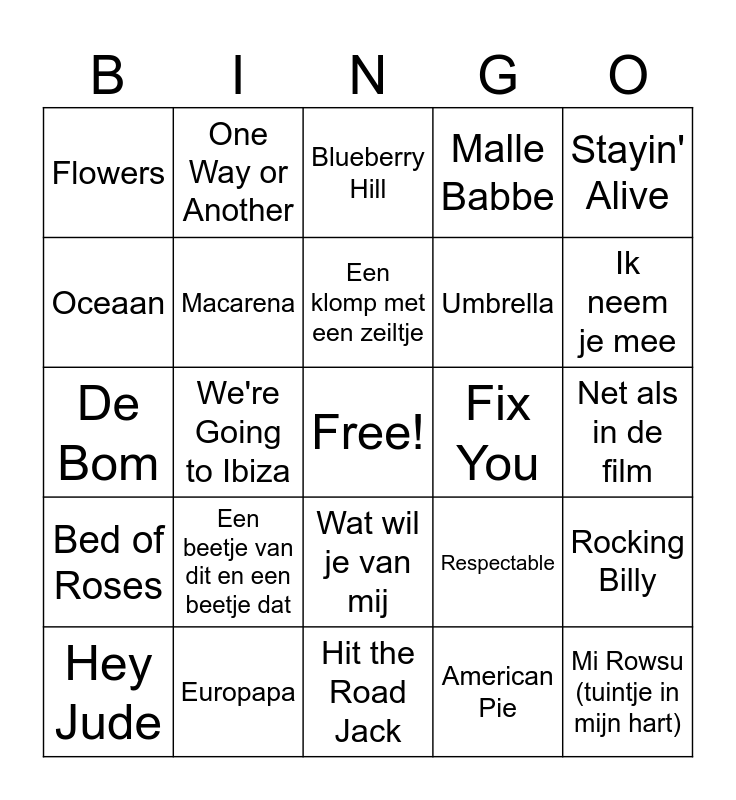 | B | I | N | G | O |
|---|---|---|---|---|
| Flowers | One Way or Another | Blueberry Hill | Malle Babbe | Stayin' Alive |
| Oceaan | Macarena | Een klomp met een zeiltje | Umbrella | Ik neem je mee |
| De Bom | We're Going to Ibiza | Free! | Fix You | Net als in de film |
| Bed of Roses | Een beetje van dit en een beetje dat | Wat wil je van mij | Respectable | Rocking Billy |
| Hey Jude | Europapa | Hit the Road Jack | American Pie | Mi Rowsu (tuintje in mijn hart) |